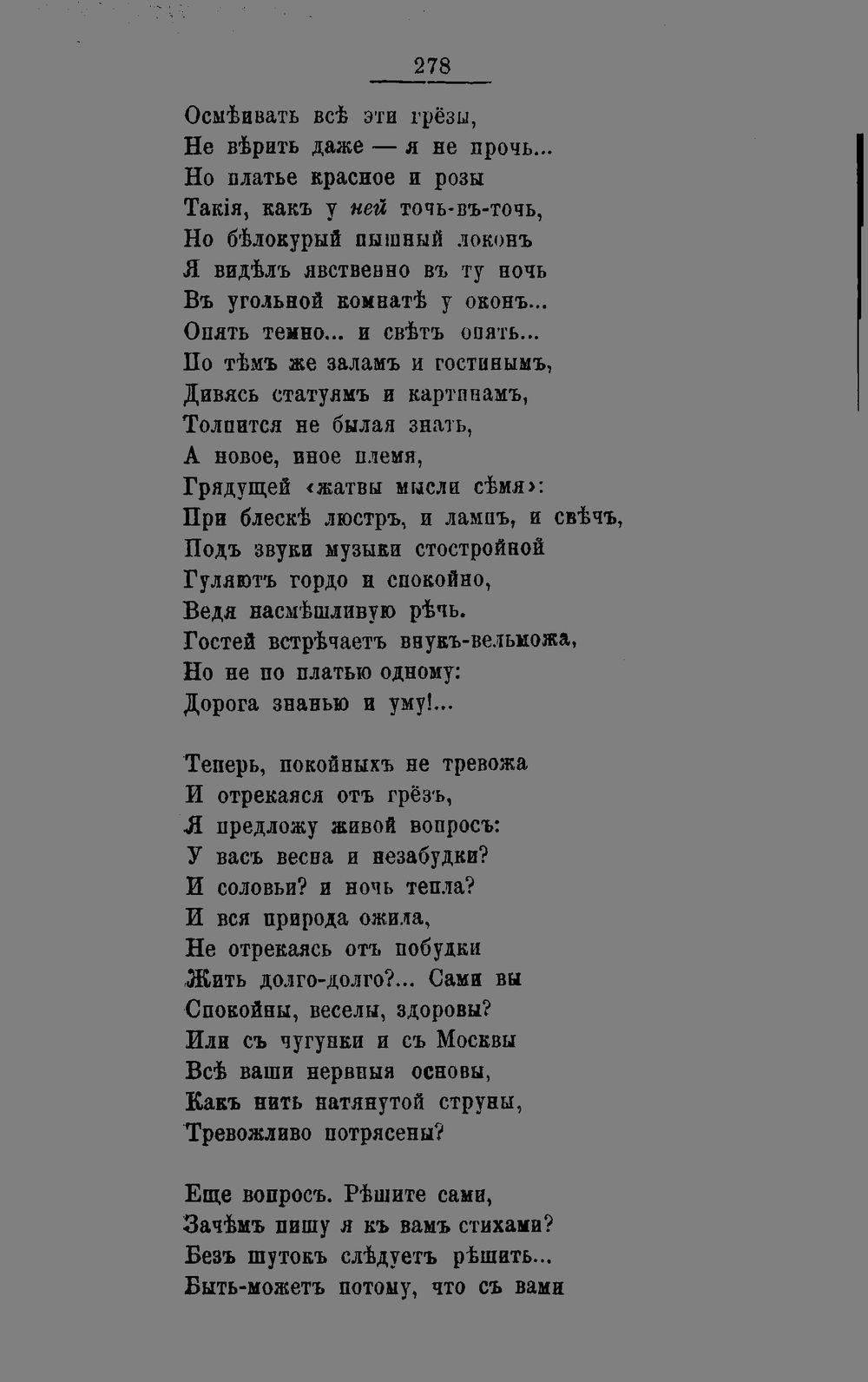 278

Осмѣивать всѣ эти грёзы,
Не вѣрить даже — я не прочь...
Но платье красное и розы
Такія, какъ у ней точь-въ-точь,
Но бѣлокурый пышный локонъ
Я видѣлъ явственно въ ту ночь
Въ угольной комнатѣ у оконъ...
Опять темно... и свѣтъ опять...
По тѣмъ же заламъ и гостинымъ,
Дивясь статуямъ и картинамъ,
Толпится не былая знать,
А новое, иное племя,
Грядущей «жатвы мысли сѣмя»:
При блескѣ люстръ, и лампъ, и свѣчъ,
Подъ звуки музыки стостройной
Гуляютъ гордо и спокойно,
Ведя насмѣшливую рѣчь.
Гостей встрѣчаетъ внукъ-вельможа,
Но не по платью одному:
Дорога знанью и уму!...

Теперь, покойныхъ не тревожа
И отрекаяся отъ грёзъ,
Я предложу живой вопросъ:
У васъ весна и незабудки?
И соловьи? и ночь тепла?
И вся природа ожила,
Не отрекаясь отъ побудки
Жить долго-долго?... Сами вы
Спокойны, веселы, здоровы?
Или съ чугунки и съ Москвы
Всѣ ваши нервныя основы,
Какъ нить натянутой струны,
Тревожливо потрясены?

Еще вопросъ. Рѣшите сами,
Зачѣмъ пишу я къ вамъ стихами?
Безъ шутокъ слѣдуетъ рѣшить...
Быть-можетъ потому, что съ вами